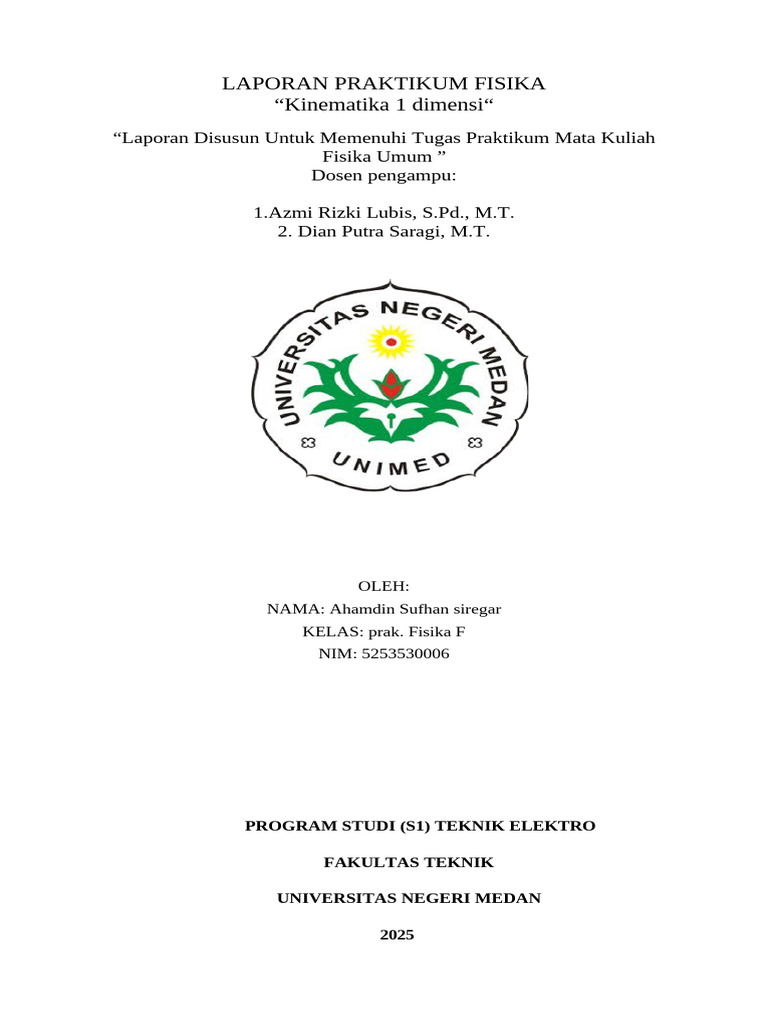 LAPORAN PRAKTIKUM FISIKA
“Kinematika 1 dimensi“

“Laporan Disusun Untuk Memenuhi Tugas Praktikum Mata Kuliah Fisika Umum ”
Dosen pengampu:

1.Azmi Rizki Lubis, S.Pd., M.T.
2. Dian Putra Saragi, M.T.

UNIVERSITAS NEGERI MEDAN
UNIMED

OLEH:
NAMA: Ahamdin Sufhan siregar
KELAS: prak. Fisika F
NIM: 5253530006

PROGRAM STUDI (S1) TEKNIK ELEKTRO

FAKULTAS TEKNIK

UNIVERSITAS NEGERI MEDAN

2025